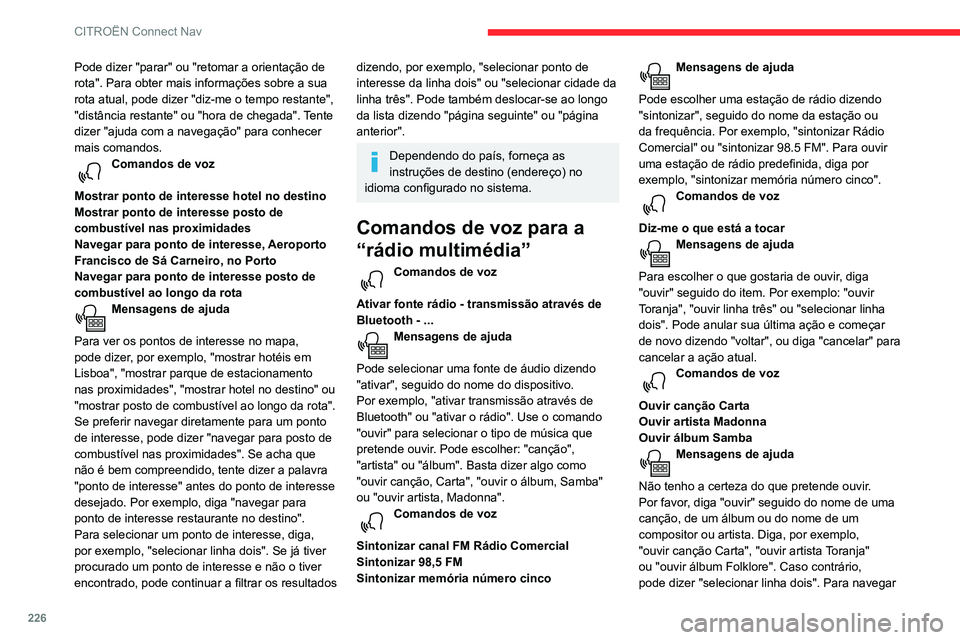 CITROËN Connect Nav

Pode dizer "parar" ou "retomar a orientação de rota". Para obter mais informações sobre a sua rota atual, pode dizer "diz-me o tempo restante", "distância restante" ou "hora de chegada". Tente dizer "ajuda com a navegação" para conhecer mais comandos.

Comandos de voz

Mostrar ponto de interesse hotel no destino
Mostrar ponto de interesse posto de combustível nas proximidades
Navegar para ponto de interesse, Aeroporto Francisco de Sá Carneiro, no Porto
Navegar para ponto de interesse posto de combustível ao longo da rota

Mensagens de ajuda

Para ver os pontos de interesse no mapa, pode dizer, por exemplo, "mostrar hotéis em Lisboa", "mostrar parque de estacionamento nas proximidades", "mostrar hotel no destino" ou "mostrar posto de combustível ao longo da rota". Se preferir navegar diretamente para um ponto de interesse, pode dizer "navegar para posto de combustível nas proximidades". Se acha que não é bem compreendido, tente dizer a palavra "ponto de interesse" antes do ponto de interesse desejado. Por exemplo, diga "navegar para ponto de interesse restaurante no destino".
Para selecionar um ponto de interesse, diga, por exemplo, "selecionar linha dois". Se já tiver procurado um ponto de interesse e não o tiver encontrado, pode continuar a filtrar os resultados dizendo, por exemplo, "selecionar ponto de interesse da linha dois" ou "selecionar cidade da linha três". Pode também deslocar-se ao longo da lista dizendo "página seguinte" ou "página anterior".

Dependendo do país, forneça as instruções de destino (endereço) no idioma configurado no sistema.

Comandos de voz para a “rádio multimédia”

Comandos de voz

Ativar fonte rádio - transmissão através de Bluetooth - ...

Mensagens de ajuda

Pode selecionar uma fonte de áudio dizendo "ativar", seguido do nome do dispositivo.
Por exemplo, "ativar transmissão através de Bluetooth" ou "ativar o rádio". Use o comando "ouvir" para selecionar o tipo de música que pretende ouvir. Pode escolher: "canção", "artista" ou "álbum". Basta dizer algo como "ouvir canção, Carta", "ouvir o álbum, Samba" ou "ouvir artista, Madonna".

Comandos de voz

Sintonizar canal FM Rádio Comercial
Sintonizar 98,5 FM
Sintonizar memória número cinco

Mensagens de ajuda

Pode escolher uma estação de rádio dizendo "sintonizar", seguido do nome da estação ou da frequência. Por exemplo, "sintonizar Rádio Comercial" ou "sintonizar 98.5 FM". Para ouvir uma estação de rádio predefinida, diga por exemplo, "sintonizar memória número cinco".

Comandos de voz

Diz-me o que está a tocar

Mensagens de ajuda

Para escolher o que gostaria de ouvir, diga "ouvir" seguido do item. Por exemplo: "ouvir Toranja", "ouvir linha três" ou "selecionar linha dois". Pode anular sua última ação e começar de novo dizendo "voltar", ou diga "cancelar" para cancelar a ação atual.

Comandos de voz

Ouvir canção Carta
Ouvir artista Madonna
Ouvir álbum Samba

Mensagens de ajuda

Não tenho a certeza do que pretende ouvir. Por favor, diga "ouvir" seguido do nome de uma canção, de um álbum ou do nome de um compositor ou artista. Diga, por exemplo, "ouvir canção Carta", "ouvir artista Toranja" ou "ouvir álbum Folklore". Caso contrário, pode dizer "selecionar linha dois". Para navegar

226

carmanualsonline.info